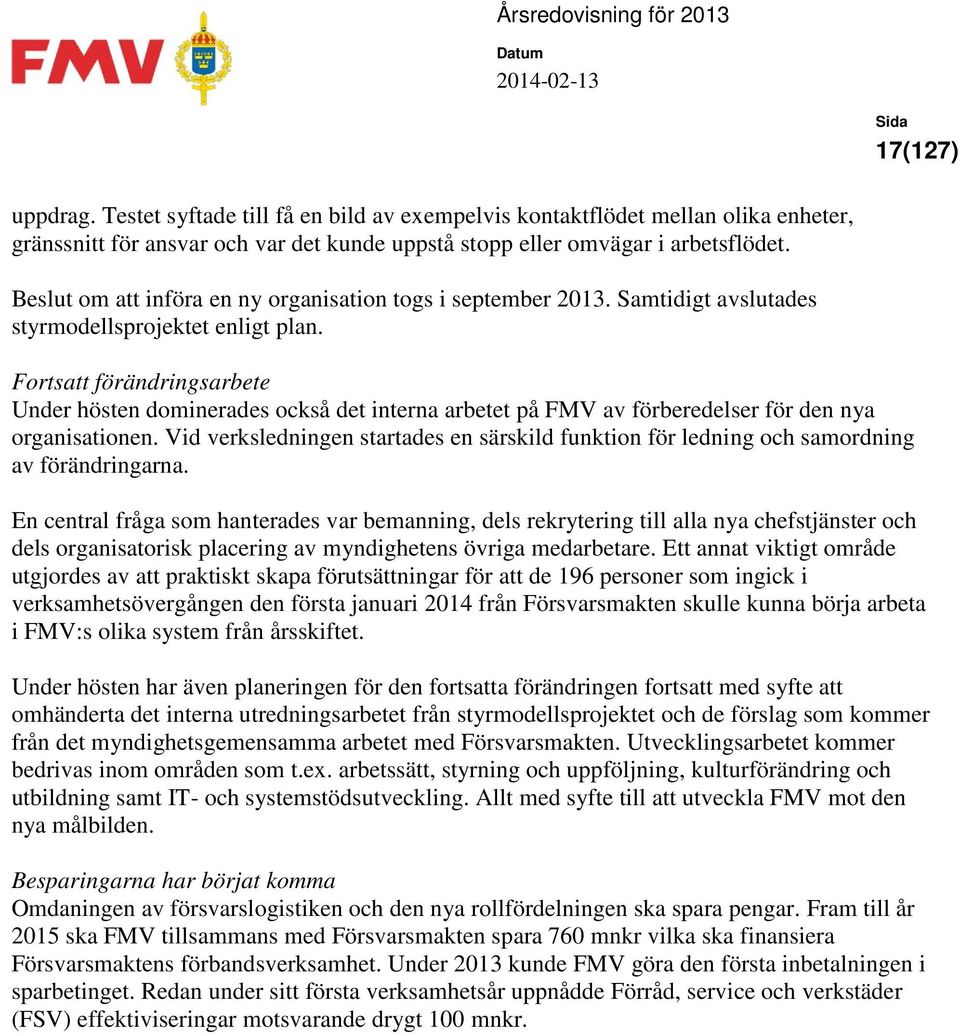 FMV

Årsredovisning för 2013

Datum
2014-02-13

Sida
17(127)

uppdrag. Testet syftade till få en bild av exempelvis kontaktflödet mellan olika enheter, gränssnitt för ansvar och var det kunde uppstå stopp eller omvägar i arbetsflödet.

Beslut om att införa en ny organisation togs i september 2013. Samtidigt avslutades styrmodellsprojektet enligt plan.

Fortsatt förändringsarbete
Under hösten dominerades också det interna arbetet på FMV av förberedelser för den nya organisationen. Vid verksledningen startades en särskild funktion för ledning och samordning av förändringarna.

En central fråga som hanterades var bemanning, dels rekrytering till alla nya chefstjänster och dels organisatorisk placering av myndighetens övriga medarbetare. Ett annat viktigt område utgjordes av att praktiskt skapa förutsättningar för att de 196 personer som ingick i verksamhetsövergången den första januari 2014 från Försvarsmakten skulle kunna börja arbeta i FMV:s olika system från årsskiftet.

Under hösten har även planeringen för den fortsatta förändringen fortsatt med syfte att omhänderta det interna utredningsarbetet från styrmodellsprojektet och de förslag som kommer från det myndighetsgemensamma arbetet med Försvarsmakten. Utvecklingsarbetet kommer bedrivas inom områden som t.ex. arbetssätt, styrning och uppföljning, kulturförändring och utbildning samt IT- och systemstödsutveckling. Allt med syfte till att utveckla FMV mot den nya målbilden.

Besparingarna har börjat komma
Omdaningen av försvarslogistiken och den nya rollfördelningen ska spara pengar. Fram till år 2015 ska FMV tillsammans med Försvarsmakten spara 760 mnkr vilka ska finansiera Försvarsmaktens förbandsverksamhet. Under 2013 kunde FMV göra den första inbetalningen i sparbetinget. Redan under sitt första verksamhetsår uppnådde Förråd, service och verkstäder (FSV) effektiviseringar motsvarande drygt 100 mnkr.